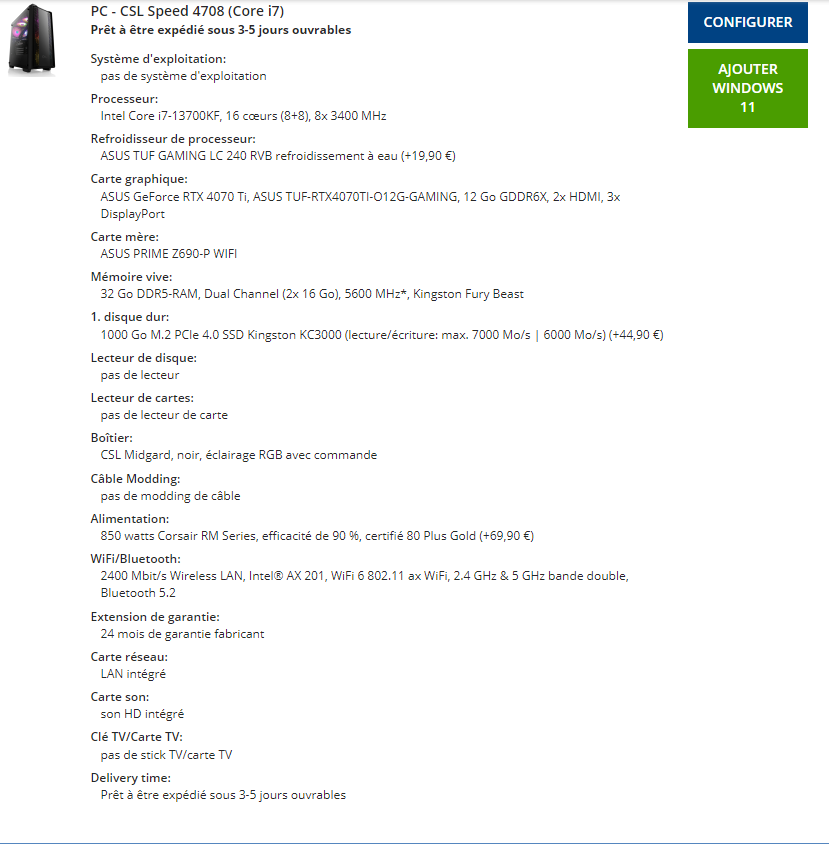 PC - CSL Speed 4708 (Core i7)
Prêt à être expédié sous 3-5 jours ouvrables

CONFIGURER

AJOUTER WINDOWS 11

Système d'exploitation:
pas de système d'exploitation

Processeur:
Intel Core i7-13700KF, 16 cœurs (8+8), 8x 3400 MHz

Refroidisseur de processeur:
ASUS TUF GAMING LC 240 RVB refroidissement à eau (+19,90 €)

Carte graphique:
ASUS GeForce RTX 4070 Ti, ASUS TUF-RTX4070TI-O12G-GAMING, 12 Go GDDR6X, 2x HDMI, 3x DisplayPort

Carte mère:
ASUS PRIME Z690-P WIFI

Mémoire vive:
32 Go DDR5-RAM, Dual Channel (2x 16 Go), 5600 MHz*, Kingston Fury Beast

1. disque dur:
1000 Go M.2 PCIe 4.0 SSD Kingston KC3000 (lecture/écriture: max. 7000 Mo/s | 6000 Mo/s) (+44,90 €)

Lecteur de disque:
pas de lecteur

Lecteur de cartes:
pas de lecteur de carte

Boîtier:
CSL Midgard, noir, éclairage RGB avec commande

Câble Modding:
pas de modding de câble

Alimentation:
850 watts Corsair RM Series, efficacité de 90 %, certifié 80 Plus Gold (+69,90 €)

WiFi/Bluetooth:
2400 Mbit/s Wireless LAN, Intel® AX 201, WiFi 6 802.11 ax WiFi, 2.4 GHz & 5 GHz bande double, Bluetooth 5.2

Extension de garantie:
24 mois de garantie fabricant

Carte réseau:
LAN intégré

Carte son:
son HD intégré

Clé TV/Carte TV:
pas de stick TV/carte TV

Delivery time:
Prêt à être expédié sous 3-5 jours ouvrables